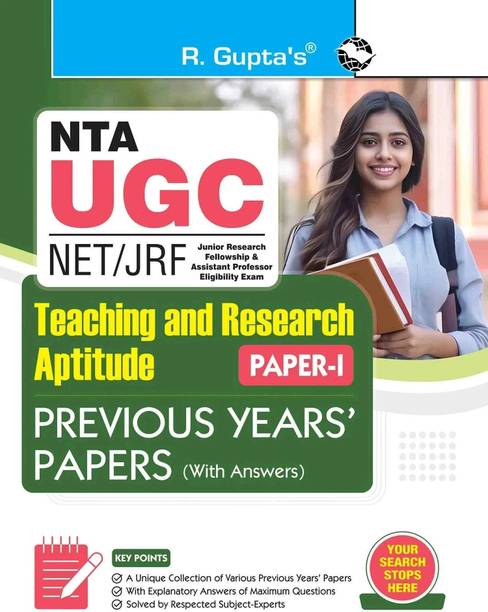 R. Gupta's®

NTA
UGC
NET/JRF
Junior Research Fellowship & Assistant Professor Eligibility Exam

Teaching and Research Aptitude
PAPER-I

PREVIOUS YEARS' PAPERS (With Answers)

KEY POINTS
A Unique Collection of Various Previous Years' Papers
With Explanatory Answers of Maximum Questions
Solved by Respected Subject-Experts

YOUR SEARCH STOPS HERE